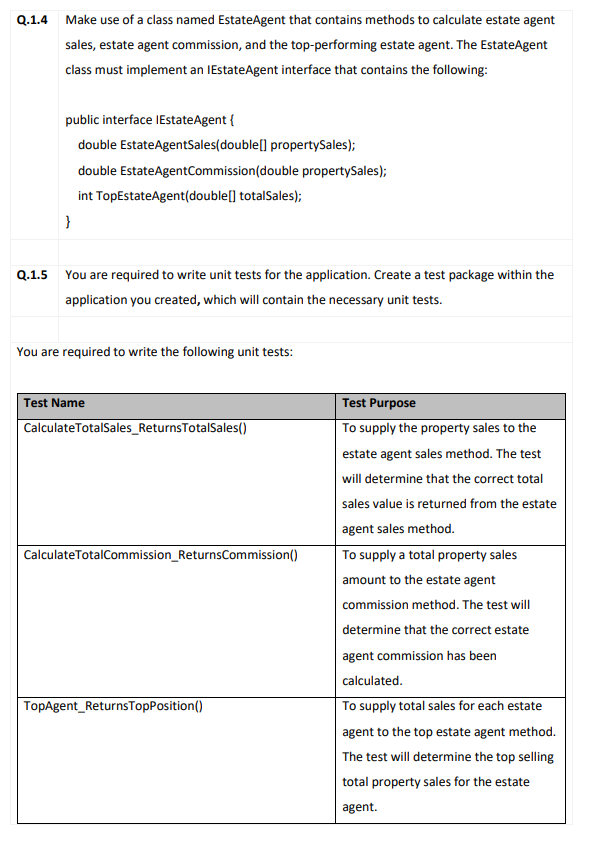 Q.1.4 Make use of a class named EstateAgent that contains methods to calculate estate agent sales, estate agent commission, and the top-performing estate agent. The EstateAgent class must implement an IEstateAgent interface that contains the following:

public interface IEstateAgent {
double EstateAgentSales(double[] propertySales);
double EstateAgentCommission(double propertySales);
int TopEstateAgent(double[] totalSales);
}

Q.1.5 You are required to write unit tests for the application. Create a test package within the application you created, which will contain the necessary unit tests.

You are required to write the following unit tests:

| Test Name | Test Purpose |
|---|---|
| CalculateTotalSales_ReturnsTotalSales() | To supply the property sales to the estate agent sales method. The test will determine that the correct total sales value is returned from the estate agent sales method. |
| CalculateTotalCommission_ReturnsCommission() | To supply a total property sales amount to the estate agent commission method. The test will determine that the correct estate agent commission has been calculated. |
| TopAgent_ReturnsTopPosition() | To supply total sales for each estate agent to the top estate agent method. The test will determine the top selling total property sales for the estate agent. |